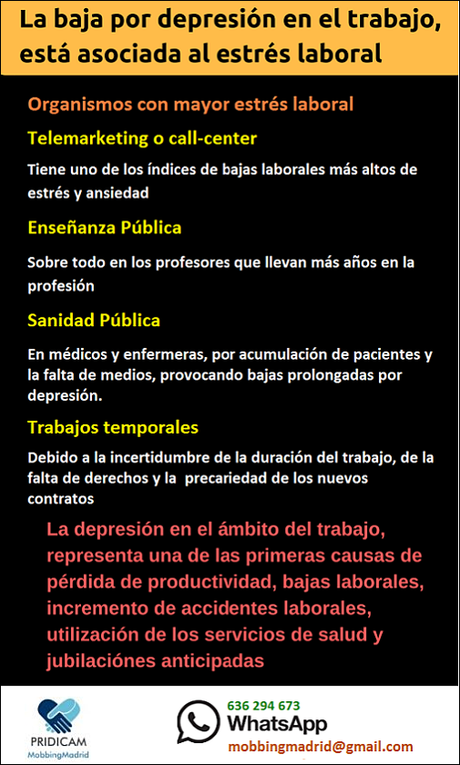 La baja por depresión en el trabajo, está asociada al estrés laboral

Organismos con mayor estrés laboral

Telemarketing o call-center

Tiene uno de los índices de bajas laborales más altos de estrés y ansiedad

Enseñanza Pública

Sobre todo en los profesores que llevan más años en la profesión

Sanidad Pública

En médicos y enfermeras, por acumulación de pacientes y la falta de medios, provocando bajas prolongadas por depresión.

Trabajos temporales

Debido a la incertidumbre de la duración del trabajo, de la falta de derechos y la precariedad de los nuevos contratos

La depresión en el ámbito del trabajo, representa una de las primeras causas de pérdida de productividad, bajas laborales, incremento de accidentes laborales, utilización de los servicios de salud y jubilaciónes anticipadas

PRIDICAM
MobbingMadrid

636 294 673
WhatsApp
mobbingmadrid@gmail.com